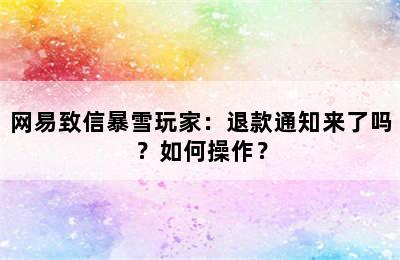 网易致信暴雪玩家：退款通知来了吗？如何操作？